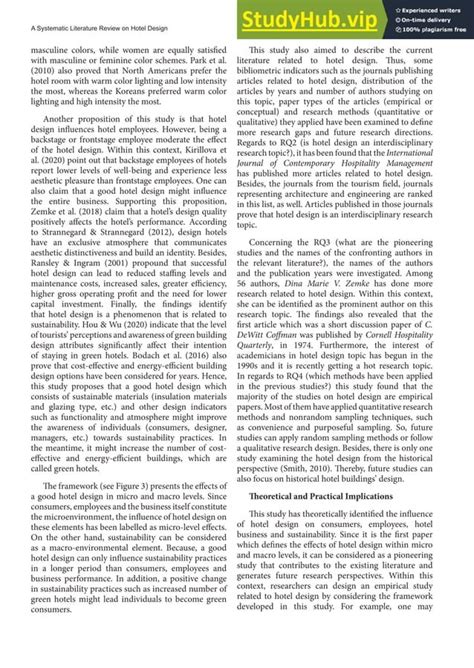 A Systematic Literature Review on Hotel Design

StudyHub.vip
Experienced writers
On-time delivery
100% plagiarism free

masculine colors, while women are equally satisfied with masculine or feminine color schemes. Park et al. (2010) also proved that North Americans prefer the hotel room with warm color lighting and low intensity the most, whereas the Koreans preferred warm color lighting and high intensity the most.

Another proposition of this study is that hotel design influences hotel employees. However, being a backstage or frontstage employee moderate the effect of the hotel design. Within this context, Kirillova et al. (2020) point out that backstage employees of hotels report lower levels of well-being and experience less aesthetic pleasure than frontstage employees. One can also claim that a good hotel design might influence the entire business. Supporting this proposition, Zemke et al. (2018) claim that a hotel's design quality positively affects the hotel's performance. According to Strannegard & Strannegard (2012), design hotels have an exclusive atmosphere that communicates aesthetic distinctiveness and build an identity. Besides, Ransley & Ingram (2001) propound that successful hotel design can lead to reduced staffing levels and maintenance costs, increased sales, greater efficiency, higher gross operating profit and the need for lower capital investment. Finally, the findings identify that hotel design is a phenomenon that is related to sustainability. Hou & Wu (2020) indicate that the level of tourists' perceptions and awareness of green building design attributes significantly affect their intention of staying in green hotels. Bodach et al. (2016) also prove that cost-effective and energy-efficient building design options have been considered for years. Hence, this study proposes that a good hotel design which consists of sustainable materials (insulation materials and glazing type, etc.) and other design indicators such as functionality and atmosphere might improve the awareness of individuals (consumers, designer, managers, etc.) towards sustainability practices. In the meantime, it might increase the number of cost-effective and energy-efficient buildings, which are called green hotels.

The framework (see Figure 3) presents the effects of a good hotel design in micro and macro levels. Since consumers, employees and the business itself constitute the microenvironment, the influence of hotel design on these elements has been labelled as micro-level effects. On the other hand, sustainability can be considered as a macro-environmental element. Because, a good hotel design can only influence sustainability practices in a longer period than consumers, employees and business performance. In addition, a positive change in sustainability practices such as increased number of green hotels might lead individuals to become green consumers.

This study also aimed to describe the current literature related to hotel design. Thus, some bibliometric indicators such as the journals publishing articles related to hotel design, distribution of the articles by years and number of authors studying on this topic, paper types of the articles (empirical or conceptual) and research methods (quantitative or qualitative) they applied have been examined to define more research gaps and future research directions. Regards to RQ2 (is hotel design an interdisciplinary research topic?), it has been found that the International Journal of Contemporary Hospitality Management has published more articles related to hotel design. Besides, the journals from the tourism field, journals representing architecture and engineering are ranked in this list, as well. Articles published in those journals prove that hotel design is an interdisciplinary research topic.

Concerning the RQ3 (what are the pioneering studies and the names of the confronting authors in the relevant literature?), the names of the authors and the publication years were investigated. Among 56 authors, Dina Marie V. Zemke has done more research related to hotel design. Within this context, she can be identified as the prominent author on this research topic. The findings also revealed that the first article which was a short discussion paper of C. DeWitt Coffman was published by Cornell Hospitality Quarterly, in 1974. Furthermore, the interest of academicians in hotel design topic has begun in the 1990s and it is recently getting a hot research topic. In regards to RQ4 (which methods have been applied in the previous studies?) this study found that the majority of the studies on hotel design are empirical papers. Most of them have applied quantitative research methods and nonrandom sampling techniques, such as convenience and purposeful sampling. So, future studies can apply random sampling methods or follow a qualitative research design. Besides, there is only one study examining the hotel design from the historical perspective (Smith, 2010). Thereby, future studies can also focus on historical hotel buildings' design.

Theoretical and Practical Implications

This study has theoretically identified the influence of hotel design on consumers, employees, hotel business and sustainability. Since it is the first paper which defines the effects of hotel design within micro and macro levels, it can be considered as a pioneering study that contributes to the existing literature and generates future research perspectives. Within this context, researchers can design an empirical study related to hotel design by considering the framework developed in this study. For example, one may